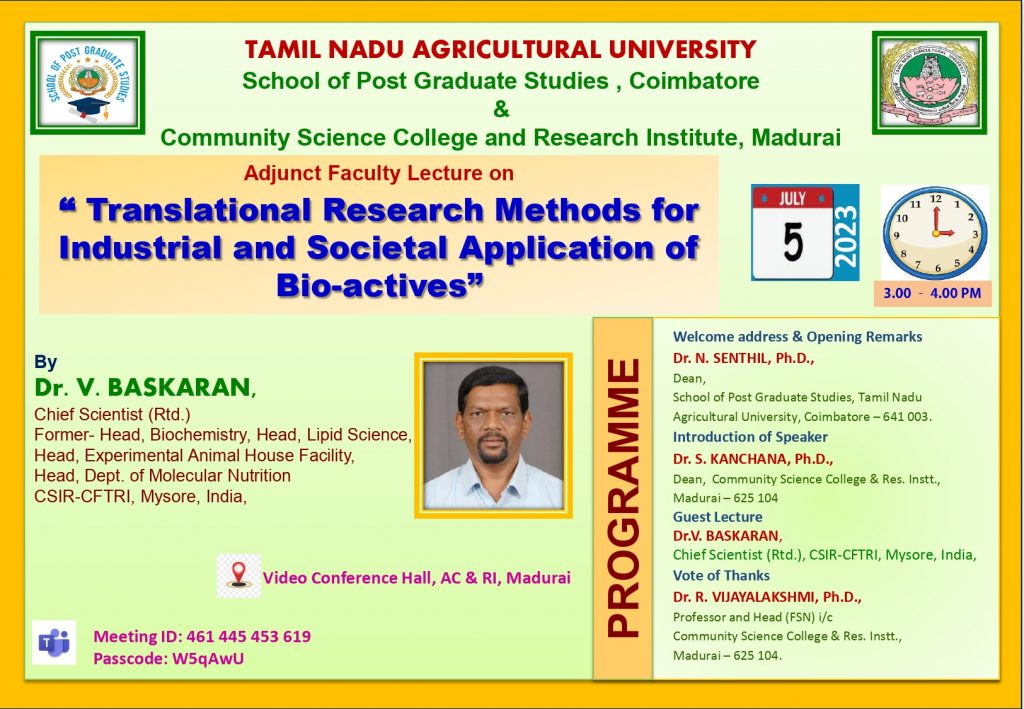 SCHOOL OF POST GRADUATE STUDIES

TAMIL NADU AGRICULTURAL UNIVERSITY
School of Post Graduate Studies , Coimbatore
&
Community Science College and Research Institute, Madurai

Adjunct Faculty Lecture on
“ Translational Research Methods for Industrial and Societal Application of Bio-actives”

JULY
5
2023

12 1 2 3 4 5 6 7 8 9 10 11

3.00 - 4.00 PM

By
Dr. V. BASKARAN,
Chief Scientist (Rtd.)
Former- Head, Biochemistry, Head, Lipid Science, Head, Experimental Animal House Facility, Head, Dept. of Molecular Nutrition
CSIR-CFTRI, Mysore, India,

Video Conference Hall, AC & RI, Madurai

Meeting ID: 461 445 453 619
Passcode: W5qAwU

PROGRAMME

Welcome address & Opening Remarks
Dr. N. SENTHIL, Ph.D.,
Dean,
School of Post Graduate Studies, Tamil Nadu Agricultural University, Coimbatore – 641 003.

Introduction of Speaker
Dr. S. KANCHANA, Ph.D.,
Dean, Community Science College & Res. Instt., Madurai – 625 104

Guest Lecture
Dr.V. BASKARAN,
Chief Scientist (Rtd.), CSIR-CFTRI, Mysore, India,

Vote of Thanks
Dr. R. VIJAYALAKSHMI, Ph.D.,
Professor and Head (FSN) i/c
Community Science College & Res. Instt.,
Madurai – 625 104.